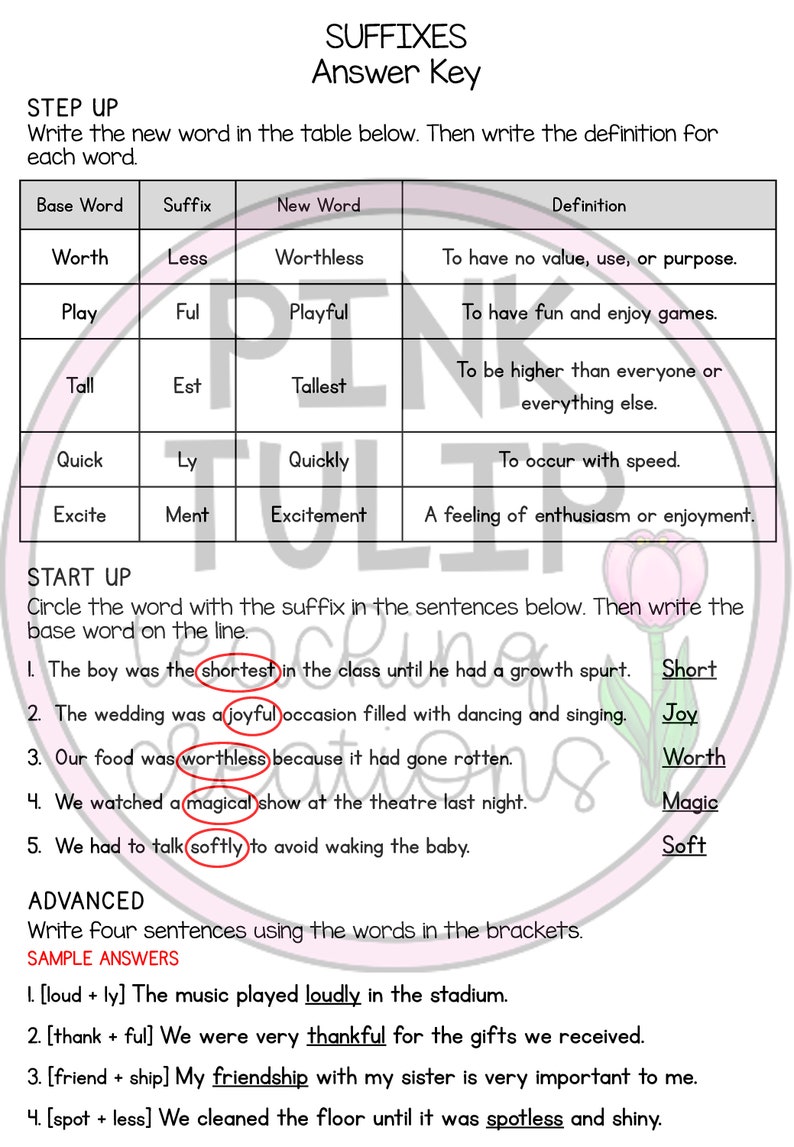 SUFFIXES
Answer Key

STEP UP
Write the new word in the table below. Then write the definition for each word.

| Base Word | Suffix | New Word | Definition |
|---|---|---|---|
| Worth | Less | Worthless | To have no value, use, or purpose. |
| Play | Ful | Playful | To have fun and enjoy games. |
| Tall | Est | Tallest | To be higher than everyone or everything else. |
| Quick | Ly | Quickly | To occur with speed. |
| Excite | Ment | Excitement | A feeling of enthusiasm or enjoyment. |

PINK TULIP teaching creations

START UP
Circle the word with the suffix in the sentences below. Then write the base word on the line.

1. The boy was the shortest in the class until he had a growth spurt. Short
2. The wedding was a joyful occasion filled with dancing and singing. Joy
3. Our food was worthless because it had gone rotten. Worth
4. We watched a magical show at the theatre last night. Magic
5. We had to talk softly to avoid waking the baby. Soft

ADVANCED
Write four sentences using the words in the brackets.
SAMPLE ANSWERS
1. [loud + ly] The music played loudly in the stadium.
2. [thank + ful] We were very thankful for the gifts we received.
3. [friend + ship] My friendship with my sister is very important to me.
4. [spot + less] We cleaned the floor until it was spotless and shiny.